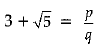 $3 + \sqrt{5} = \frac{p}{q}$